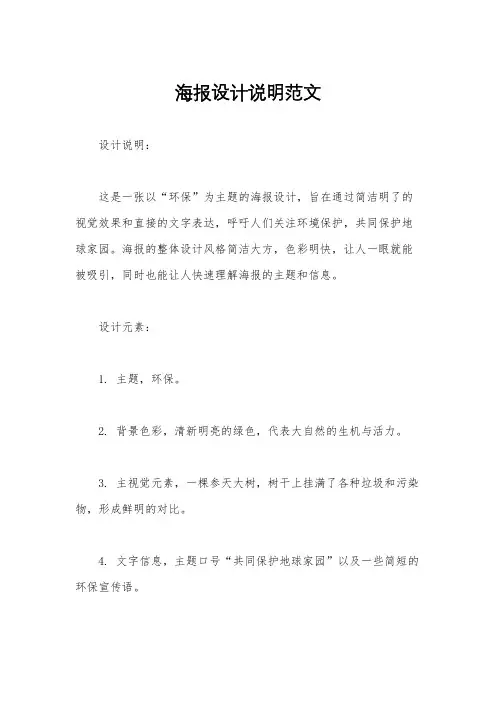 海报设计说明范文

设计说明：

这是一张以“环保”为主题的海报设计，旨在通过简洁明了的视觉效果和直接的文字表达，呼吁人们关注环境保护，共同保护地球家园。海报的整体设计风格简洁大方，色彩明快，让人一眼就能被吸引，同时也能让人快速理解海报的主题和信息。

设计元素：

1. 主题，环保。

2. 背景色彩，清新明亮的绿色，代表大自然的生机与活力。

3. 主视觉元素，一棵参天大树，树干上挂满了各种垃圾和污染物，形成鲜明的对比。

4. 文字信息，主题口号“共同保护地球家园”以及一些简短的环保宣传语。